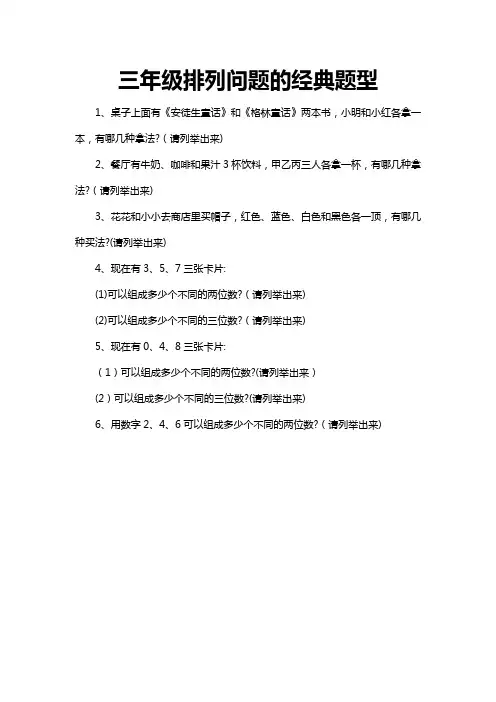 三年级排列问题的经典题型

1、桌子上面有《安徒生童话》和《格林童话》两本书，小明和小红各拿一本，有哪几种拿法?（请列举出来）

2、餐厅有牛奶、咖啡和果汁 3 杯饮料，甲乙丙三人各拿一杯，有哪几种拿法?（请列举出来）

3、花花和小小去商店里买帽子，红色、蓝色、白色和黑色各一顶，有哪几种买法?(请列举出来)

4、现在有 3、5、7 三张卡片:

(1)可以组成多少个不同的两位数?（请列举出来）

(2)可以组成多少个不同的三位数?（请列举出来）

5、现在有 0、4、8 三张卡片:

（1）可以组成多少个不同的两位数?(请列举出来）

(2）可以组成多少个不同的三位数?(请列举出来)

6、用数字 2、4、6 可以组成多少个不同的两位数?（请列举出来)